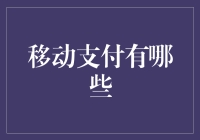 移动支付有哪些